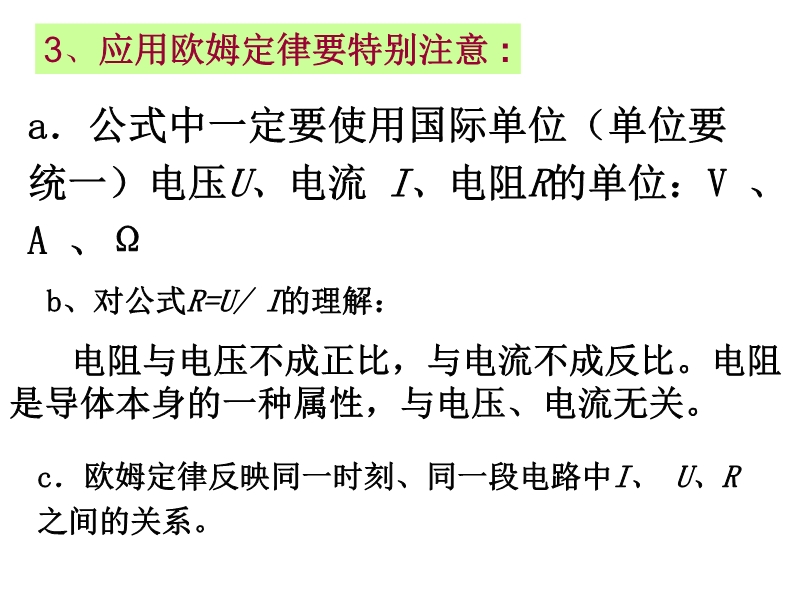 3、应用欧姆定律要特别注意：

a．公式中一定要使用国际单位（单位要统一）电压U、电流I、电阻R的单位：V、A、Ω

b、对公式$R=U/I$的理解：

电阻与电压不成正比，与电流不成反比。电阻是导体本身的一种属性，与电压、电流无关。

c．欧姆定律反映同一时刻、同一段电路中I、U、R之间的关系。